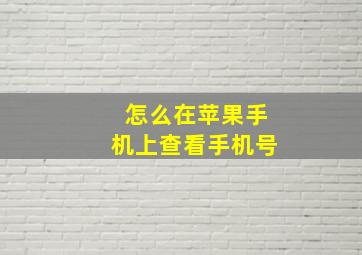 怎么在苹果手机上查看手机号